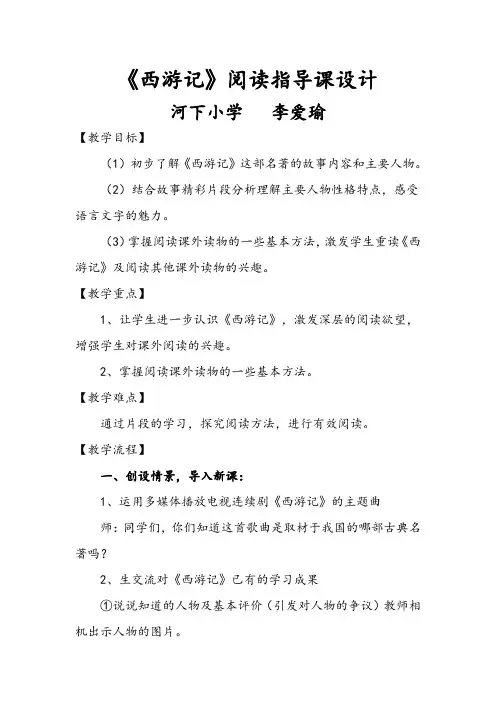 《西游记》阅读指导课设计

河下小学　　李爱瑜

【教学目标】

（1）初步了解《西游记》这部名著的故事内容和主要人物。

（2）结合故事精彩片段分析理解主要人物性格特点，感受语言文字的魅力。

（3）掌握阅读课外读物的一些基本方法，激发学生重读《西游记》及阅读其他课外读物的兴趣。

【教学重点】

1、让学生进一步认识《西游记》，激发深层的阅读欲望，增强学生对课外阅读的兴趣。

2、掌握阅读课外读物的一些基本方法。

【教学难点】

通过片段的学习，探究阅读方法，进行有效阅读。

【教学流程】

一、创设情景，导入新课：

1、运用多媒体播放电视连续剧《西游记》的主题曲

师：同学们，你们知道这首歌曲是取材于我国的哪部古典名著吗？

2、生交流对《西游记》已有的学习成果

①说说知道的人物及基本评价（引发对人物的争议）教师相机出示人物的图片。